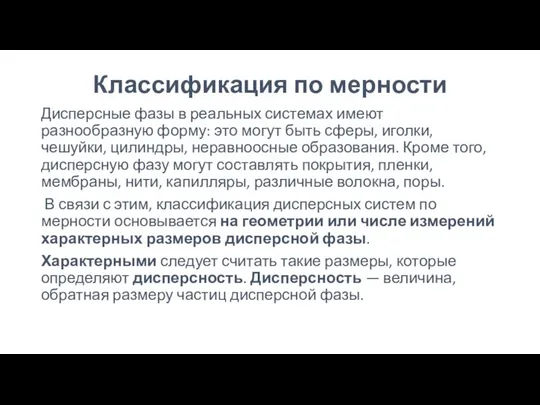 Классификация по мерности

Дисперсные фазы в реальных системах имеют разнообразную форму: это могут быть сферы, иголки, чешуйки, цилиндры, неравноосные образования. Кроме того, дисперсную фазу могут составлять покрытия, пленки, мембраны, нити, капилляры, различные волокна, поры.

В связи с этим, классификация дисперсных систем по мерности основывается на геометрии или числе измерений характерных размеров дисперсной фазы.

Характерными следует считать такие размеры, которые определяют дисперсность. Дисперсность — величина, обратная размеру частиц дисперсной фазы.